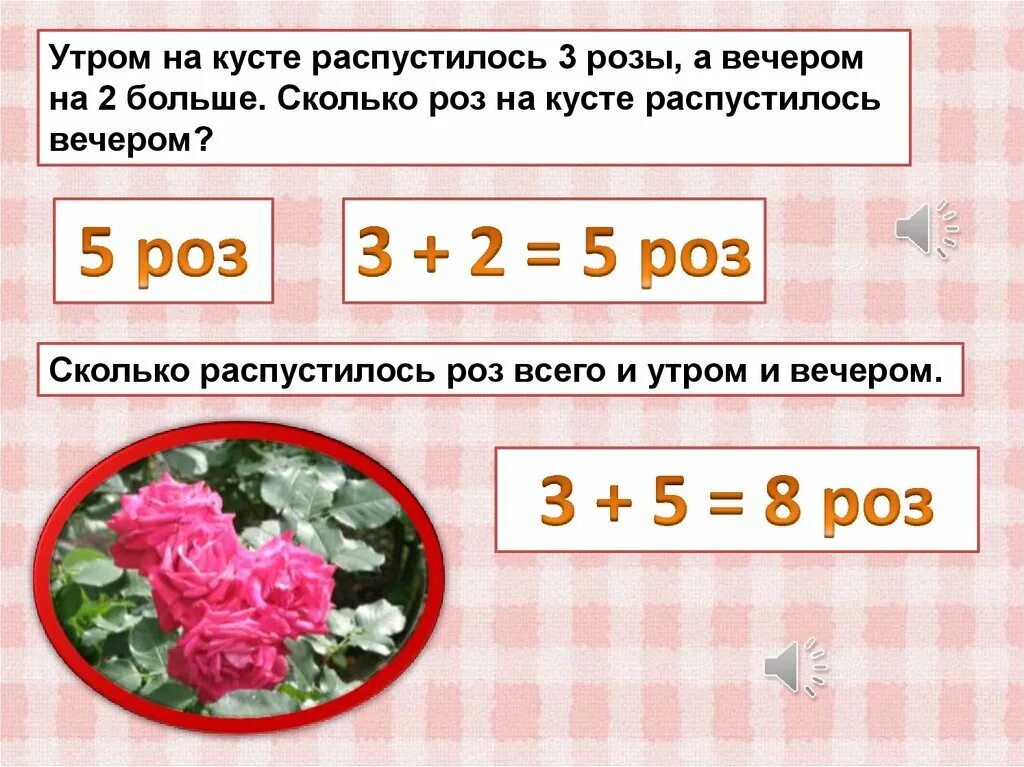 Утром на кусте распустилось 3 розы, а вечером на 2 больше. Сколько роз на кусте распустилось вечером?

5 роз

$3 + 2 = 5$ роз

Сколько распустилось роз всего и утром и вечером.

$3 + 5 = 8$ роз